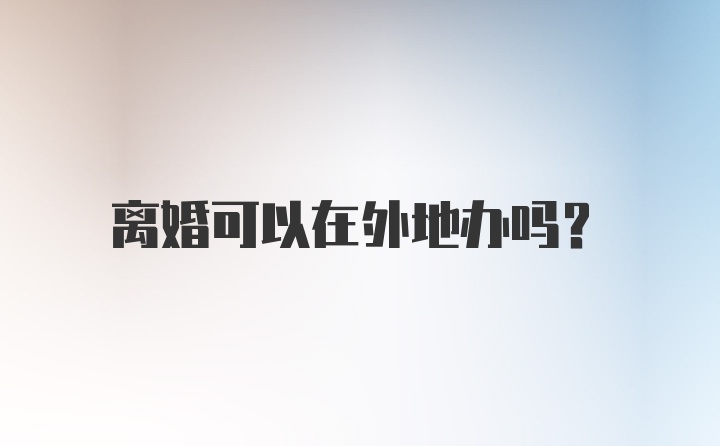 离婚可以在外地办吗?